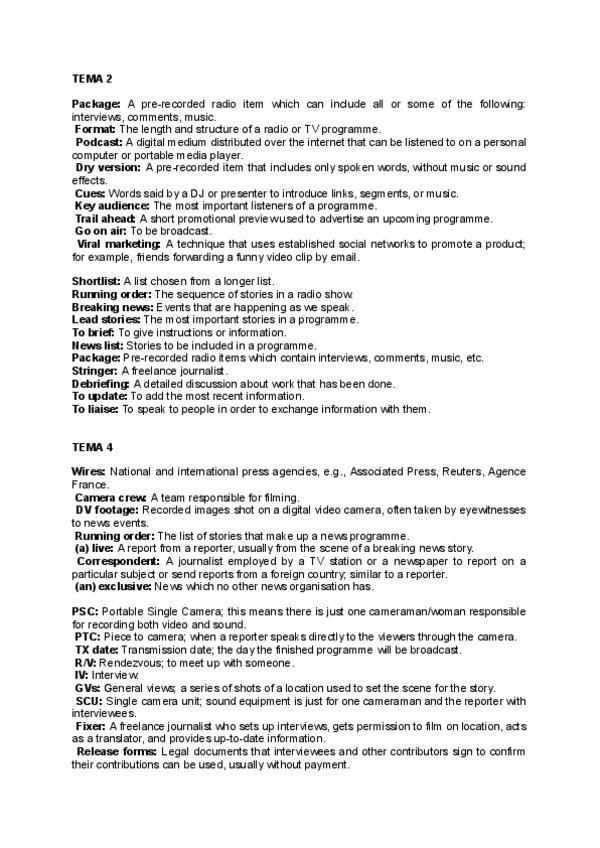 TEMA 2

Package: A pre-recorded radio item which can include all or some of the following: interviews, comments, music.
Format: The length and structure of a radio or TV programme.
Podcast: A digital medium distributed over the internet that can be listened to on a personal computer or portable media player.
Dry version: A pre-recorded item that includes only spoken words, without music or sound effects.
Cues: Words said by a DJ or presenter to introduce links, segments, or music.
Key audience: The most important listeners of a programme.
Trail ahead: A short promotional preview used to advertise an upcoming programme.
Go on air: To be broadcast.
Viral marketing: A technique that uses established social networks to promote a product; for example, friends forwarding a funny video clip by email.

Shortlist: A list chosen from a longer list.
Running order: The sequence of stories in a radio show.
Breaking news: Events that are happening as we speak.
Lead stories: The most important stories in a programme.
To brief: To give instructions or information.
News list: Stories to be included in a programme.
Package: Pre-recorded radio items which contain interviews, comments, music, etc.
Stringer: A freelance journalist.
Debriefing: A detailed discussion about work that has been done.
To update: To add the most recent information.
To liaise: To speak to people in order to exchange information with them.

TEMA 4

Wires: National and international press agencies, e.g., Associated Press, Reuters, Agence France.
Camera crew: A team responsible for filming.
DV footage: Recorded images shot on a digital video camera, often taken by eyewitnesses to news events.
Running order: The list of stories that make up a news programme.
(a) live: A report from a reporter, usually from the scene of a breaking news story.
Correspondent: A journalist employed by a TV station or a newspaper to report on a particular subject or send reports from a foreign country; similar to a reporter.
(an) exclusive: News which no other news organisation has.

PSC: Portable Single Camera; this means there is just one cameraman/woman responsible for recording both video and sound.
PTC: Piece to camera; when a reporter speaks directly to the viewers through the camera.
TX date: Transmission date; the day the finished programme will be broadcast.
R/V: Rendezvous; to meet up with someone.
IV: Interview.
GVs: General views; a series of shots of a location used to set the scene for the story.
SCU: Single camera unit; sound equipment is just for one cameraman and the reporter with interviewees.
Fixer: A freelance journalist who sets up interviews, gets permission to film on location, acts as a translator, and provides up-to-date information.
Release forms: Legal documents that interviewees and other contributors sign to confirm their contributions can be used, usually without payment.